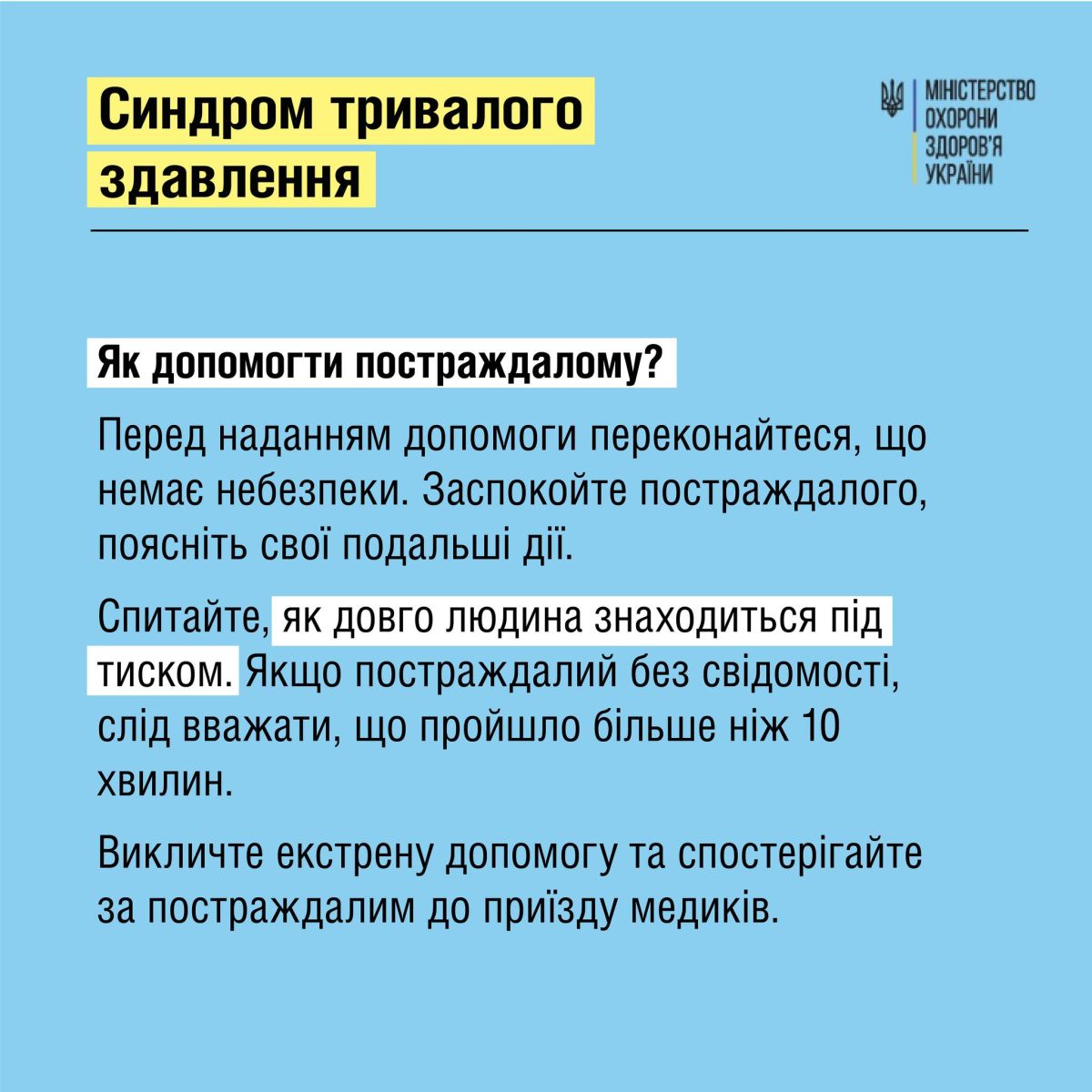 Синдром тривалого здавлення

МІНІСТЕРСТВО ОХОРОНИ ЗДОРОВ'Я УКРАЇНИ

Як допомогти постраждалому?

Перед наданням допомоги переконайтеся, що немає небезпеки. Заспокойте постраждалого, поясніть свої подальші дії.

Спитайте, як довго людина знаходиться під тиском. Якщо постраждалий без свідомості, слід вважати, що пройшло більше ніж 10 хвилин.

Викличте екстрену допомогу та спостерігайте за постраждалим до приїзду медиків.